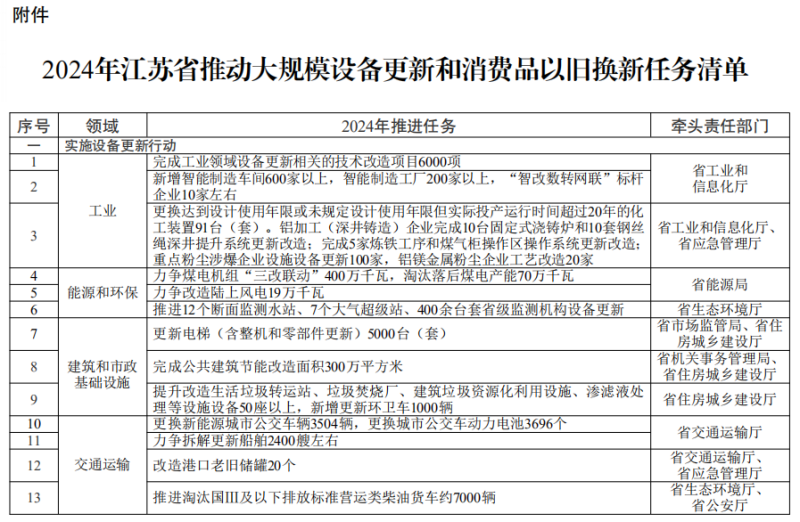 附件

2024年江苏省推动大规模设备更新和消费品以旧换新任务清单

| 序号 | 领域 | 2024年推进任务 | 牵头责任部门 |
|---|---|---|---|
| 一 | 实施设备更新行动 | | |
| 1 | 工业 | 完成工业领域设备更新相关的技术改造项目6000项 | 省工业和信息化厅 |
| 2 | 工业 | 新增智能制造车间600家以上，智能制造工厂200家以上，“智改数转网联”标杆企业10家左右 | 省工业和信息化厅 |
| 3 | 工业 | 更换达到设计使用年限或未规定设计使用年限但实际投产运行时间超过20年的化工装置91台（套）。铝加工（深井铸造）企业完成10台固定式浇铸炉和10套钢丝绳深井提升系统更新改造；完成5家炼铁工序和煤气柜操作区操作系统更新改造；重点粉尘涉爆企业设施设备更新100家，铝镁金属粉尘企业工艺改造20家 | 省工业和信息化厅、省应急管理厅 |
| 4 | 能源和环保 | 力争煤电机组“三改联动”400万千瓦，淘汰落后煤电产能70万千瓦 | 省能源局 |
| 5 | 能源和环保 | 力争改造陆上风电19万千瓦 | 省能源局 |
| 6 | 能源和环保 | 推进12个断面监测水站、7个大气超级站、400余台套省级监测机构设备更新 | 省生态环境厅 |
| 7 | 建筑和市政基础设施 | 更新电梯（含整机和零部件更新）5000台（套） | 省市场监管局、省住房城乡建设厅 |
| 8 | 建筑和市政基础设施 | 完成公共建筑节能改造面积300万平方米 | 省机关事务管理局、省住房城乡建设厅 |
| 9 | 建筑和市政基础设施 | 提升改造生活垃圾转运站、垃圾焚烧厂、建筑垃圾资源化利用设施、渗滤液处理等设施设备50座以上，新增更新环卫车1000辆 | 省住房城乡建设厅 |
| 10 | 交通运输 | 更换新能源城市公交车辆3504辆，更换城市公交车动力电池3696个 | 省交通运输厅 |
| 11 | 交通运输 | 力争拆解更新船舶2400艘左右 | 省交通运输厅 |
| 12 | 交通运输 | 改造港口老旧储罐20个 | 省交通运输厅、省应急管理厅 |
| 13 | 交通运输 | 推进淘汰国III及以下排放标准营运类柴油货车约7000辆 | 省生态环境厅、省公安厅 |